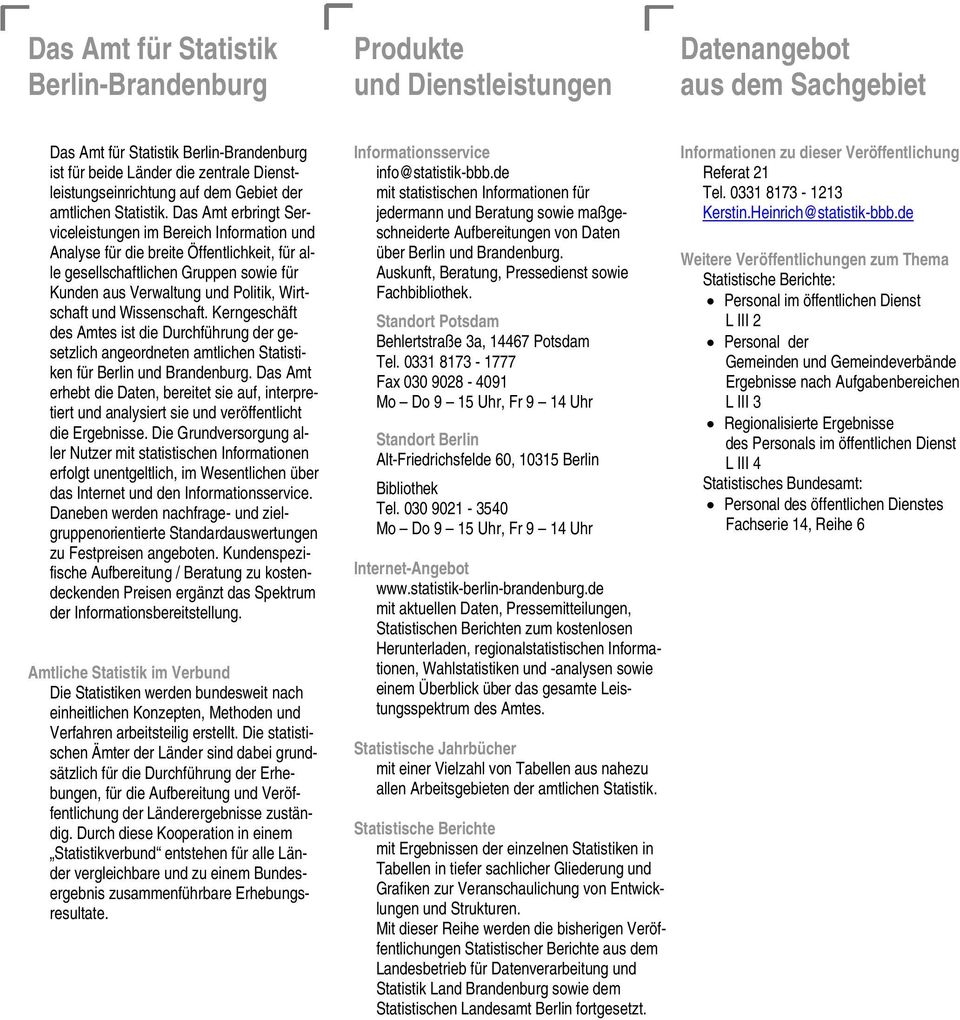 Das Amt für Statistik Berlin-Brandenburg

Das Amt für Statistik Berlin-Brandenburg ist für beide Länder die zentrale Dienstleistungseinrichtung auf dem Gebiet der amtlichen Statistik. Das Amt erbringt Serviceleistungen im Bereich Information und Analyse für die breite Öffentlichkeit, für alle gesellschaftlichen Gruppen sowie für Kunden aus Verwaltung und Politik, Wirtschaft und Wissenschaft. Kerngeschäft des Amtes ist die Durchführung der gesetzlich angeordneten amtlichen Statistiken für Berlin und Brandenburg. Das Amt erhebt die Daten, bereitet sie auf, interpretiert und analysiert sie und veröffentlicht die Ergebnisse. Die Grundversorgung aller Nutzer mit statistischen Informationen erfolgt unentgeltlich, im Wesentlichen über das Internet und den Informationsservice. Daneben werden nachfrage- und zielgruppenorientierte Standardauswertungen zu Festpreisen angeboten. Kundenspezifische Aufbereitung / Beratung zu kostendeckenden Preisen ergänzt das Spektrum der Informationsbereitstellung.

Amtliche Statistik im Verbund
Die Statistiken werden bundesweit nach einheitlichen Konzepten, Methoden und Verfahren arbeitsteilig erstellt. Die statistischen Ämter der Länder sind dabei grundsätzlich für die Durchführung der Erhebungen, für die Aufbereitung und Veröffentlichung der Länderergebnisse zuständig. Durch diese Kooperation in einem „Statistikverbund“ entstehen für alle Länder vergleichbare und zu einem Bundesergebnis zusammenführbare Erhebungsresultate.

Produkte und Dienstleistungen

Informationsservice
info@statistik-bbb.de
mit statistischen Informationen für jedermann und Beratung sowie maßgeschneiderte Aufbereitungen von Daten über Berlin und Brandenburg.
Auskunft, Beratung, Pressedienst sowie Fachbibliothek.

Standort Potsdam
Behlertstraße 3a, 14467 Potsdam
Tel. 0331 8173 - 1777
Fax 030 9028 - 4091
Mo – Do 9 – 15 Uhr, Fr 9 – 14 Uhr

Standort Berlin
Alt-Friedrichsfelde 60, 10315 Berlin

Bibliothek
Tel. 030 9021 - 3540
Mo – Do 9 – 15 Uhr, Fr 9 – 14 Uhr

Internet-Angebot
www.statistik-berlin-brandenburg.de
mit aktuellen Daten, Pressemitteilungen, Statistischen Berichten zum kostenlosen Herunterladen, regionalstatistischen Informationen, Wahlstatistiken und -analysen sowie einem Überblick über das gesamte Leistungsspektrum des Amtes.

Statistische Jahrbücher
mit einer Vielzahl von Tabellen aus nahezu allen Arbeitsgebieten der amtlichen Statistik.

Statistische Berichte
mit Ergebnissen der einzelnen Statistiken in Tabellen in tiefer sachlicher Gliederung und Grafiken zur Veranschaulichung von Entwicklungen und Strukturen.
Mit dieser Reihe werden die bisherigen Veröffentlichungen Statistischer Berichte aus dem Landesbetrieb für Datenverarbeitung und Statistik Land Brandenburg sowie dem Statistischen Landesamt Berlin fortgesetzt.

Datenangebot aus dem Sachgebiet

Informationen zu dieser Veröffentlichung
Referat 21
Tel. 0331 8173 - 1213
Kerstin.Heinrich@statistik-bbb.de

Weitere Veröffentlichungen zum Thema
Statistische Berichte:
• Personal im öffentlichen Dienst
L III 2
• Personal der Gemeinden und Gemeindeverbände Ergebnisse nach Aufgabenbereichen
L III 3
• Regionalisierte Ergebnisse des Personals im öffentlichen Dienst
L III 4
Statistisches Bundesamt:
• Personal des öffentlichen Dienstes
Fachserie 14, Reihe 6